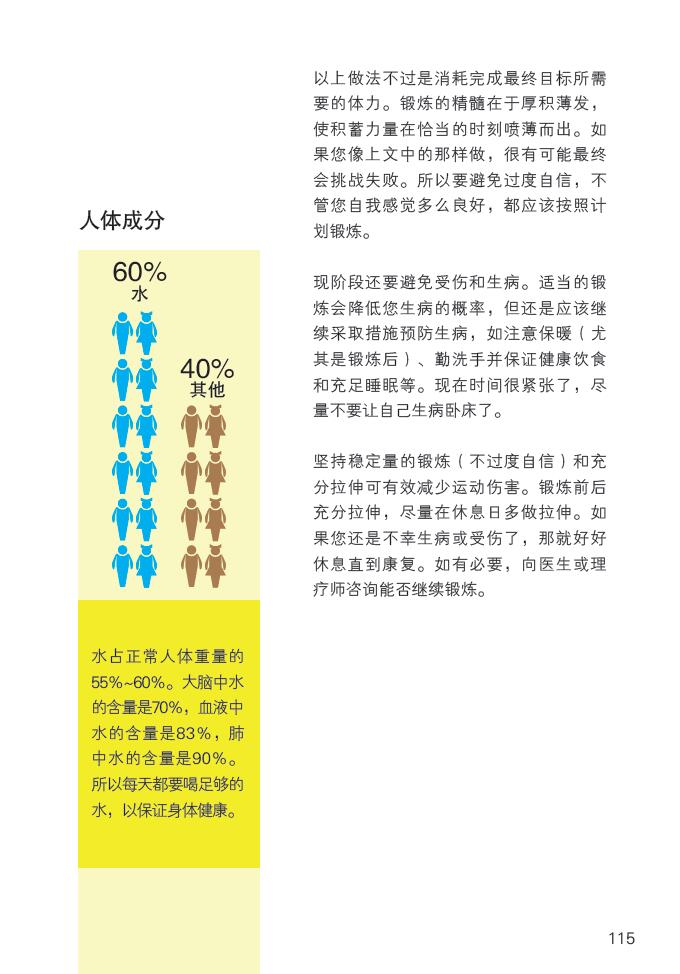 人体成分

60%
水

40%
其他

水占正常人体重量的55%~60%。大脑中水的含量是70%，血液中水的含量是83%，肺中水的含量是90%。所以每天都要喝足够的水，以保证身体健康。

以上做法不过是消耗完成最终目标所需要的体力。锻炼的精髓在于厚积薄发，使积蓄力量在恰当的时刻喷薄而出。如果您像上文中的那样做，很有可能最终会挑战失败。所以要避免过度自信，不管您自我感觉多么良好，都应该按照计划锻炼。

现阶段还要避免受伤和生病。适当的锻炼会降低您生病的概率，但还是应该继续采取措施预防生病，如注意保暖（尤其是锻炼后）、勤洗手并保证健康饮食和充足睡眠等。现在时间很紧张了，尽量不要让自己生病卧床了。

坚持稳定量的锻炼（不过度自信）和充分拉伸可有效减少运动伤害。锻炼前后充分拉伸，尽量在休息日多做拉伸。如果您还是不幸生病或受伤了，那就好好休息直到康复。如有必要，向医生或理疗师咨询能否继续锻炼。

115